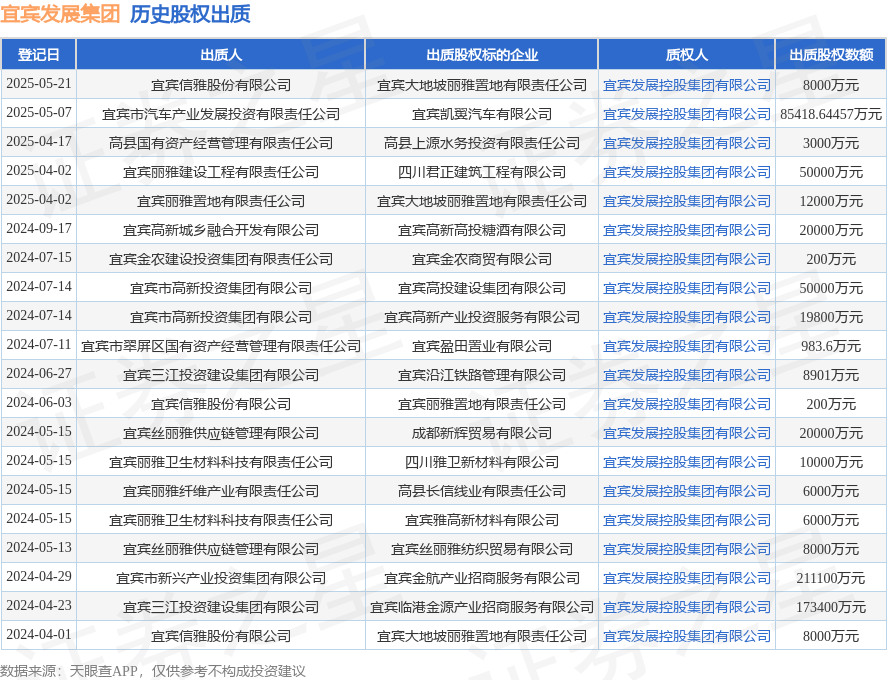 宜宾发展集团 历史股权出质

| 登记日 | 出质人 | 出质股权标的企业 | 质权人 | 出质股权数额 |
|---|---|---|---|---|
| 2025-05-21 | 宜宾信雅股份有限公司 | 宜宾大地坡丽雅置地有限责任公司 | 宜宾发展控股集团有限公司 | 8000万元 |
| 2025-05-07 | 宜宾市汽车产业发展投资有限责任公司 | 宜宾凯翼汽车有限公司 | 宜宾发展控股集团有限公司 | 85418.64457万元 |
| 2025-04-17 | 高县国有资产经营管理有限责任公司 | 高县上源水务投资有限责任公司 | 宜宾发展控股集团有限公司 | 3000万元 |
| 2025-04-02 | 宜宾丽雅建设工程有限责任公司 | 四川君正建筑工程有限公司 | 宜宾发展控股集团有限公司 | 50000万元 |
| 2025-04-02 | 宜宾丽雅置地有限责任公司 | 宜宾大地坡丽雅置地有限责任公司 | 宜宾发展控股集团有限公司 | 12000万元 |
| 2024-09-17 | 宜宾高新城乡融合开发有限公司 | 宜宾高新高投糖酒有限公司 | 宜宾发展控股集团有限公司 | 20000万元 |
| 2024-07-15 | 宜宾金农建设投资集团有限责任公司 | 宜宾金农商贸有限公司 | 宜宾发展控股集团有限公司 | 200万元 |
| 2024-07-14 | 宜宾市高新投资集团有限公司 | 宜宾高投建设集团有限公司 | 宜宾发展控股集团有限公司 | 50000万元 |
| 2024-07-14 | 宜宾市高新投资集团有限公司 | 宜宾高新产业投资服务有限公司 | 宜宾发展控股集团有限公司 | 19800万元 |
| 2024-07-11 | 宜宾市翠屏区国有资产经营管理有限责任公司 | 宜宾盈田置业有限公司 | 宜宾发展控股集团有限公司 | 983.6万元 |
| 2024-06-27 | 宜宾三江投资建设集团有限公司 | 宜宾沿江铁路管理有限公司 | 宜宾发展控股集团有限公司 | 8901万元 |
| 2024-06-03 | 宜宾信雅股份有限公司 | 宜宾丽雅置地有限责任公司 | 宜宾发展控股集团有限公司 | 200万元 |
| 2024-05-15 | 宜宾丝丽雅供应链管理有限公司 | 成都新辉贸易有限公司 | 宜宾发展控股集团有限公司 | 20000万元 |
| 2024-05-15 | 宜宾丽雅卫生材料科技有限责任公司 | 四川雅卫新材料有限公司 | 宜宾发展控股集团有限公司 | 10000万元 |
| 2024-05-15 | 宜宾丽雅纤维产业有限责任公司 | 高县长信线业有限责任公司 | 宜宾发展控股集团有限公司 | 6000万元 |
| 2024-05-15 | 宜宾丽雅卫生材料科技有限责任公司 | 宜宾雅高新材料有限公司 | 宜宾发展控股集团有限公司 | 6000万元 |
| 2024-05-13 | 宜宾丝丽雅供应链管理有限公司 | 宜宾丝丽雅纺织贸易有限公司 | 宜宾发展控股集团有限公司 | 8000万元 |
| 2024-04-29 | 宜宾市新兴产业投资集团有限公司 | 宜宾金航产业招商服务有限公司 | 宜宾发展控股集团有限公司 | 211100万元 |
| 2024-04-23 | 宜宾三江投资建设集团有限公司 | 宜宾临港金源产业招商服务有限公司 | 宜宾发展控股集团有限公司 | 173400万元 |
| 2024-04-01 | 宜宾信雅股份有限公司 | 宜宾大地坡丽雅置地有限责任公司 | 宜宾发展控股集团有限公司 | 8000万元 |

数据来源：天眼查APP，仅供参考不构成投资建议